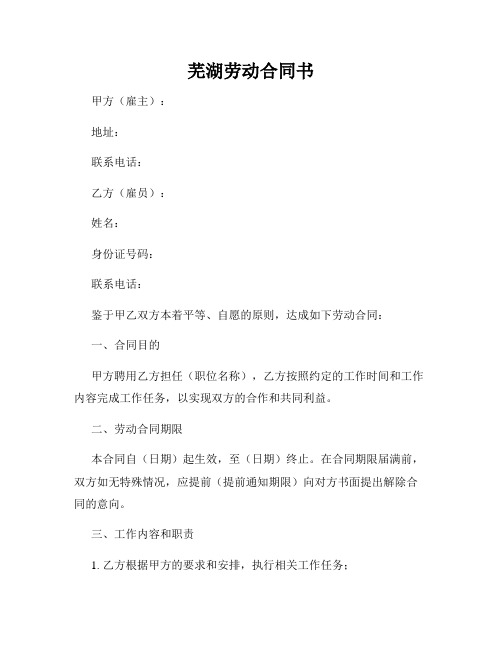 芜湖劳动合同书

甲方（雇主）：

地址：

联系电话：

乙方（雇员）：

姓名：

身份证号码：

联系电话：

鉴于甲乙双方本着平等、自愿的原则，达成如下劳动合同：

一、合同目的

甲方聘用乙方担任（职位名称），乙方按照约定的工作时间和工作内容完成工作任务，以实现双方的合作和共同利益。

二、劳动合同期限

本合同自（日期）起生效，至（日期）终止。在合同期限届满前，双方如无特殊情况，应提前（提前通知期限）向对方书面提出解除合同的意向。

三、工作内容和职责

1. 乙方根据甲方的要求和安排，执行相关工作任务；